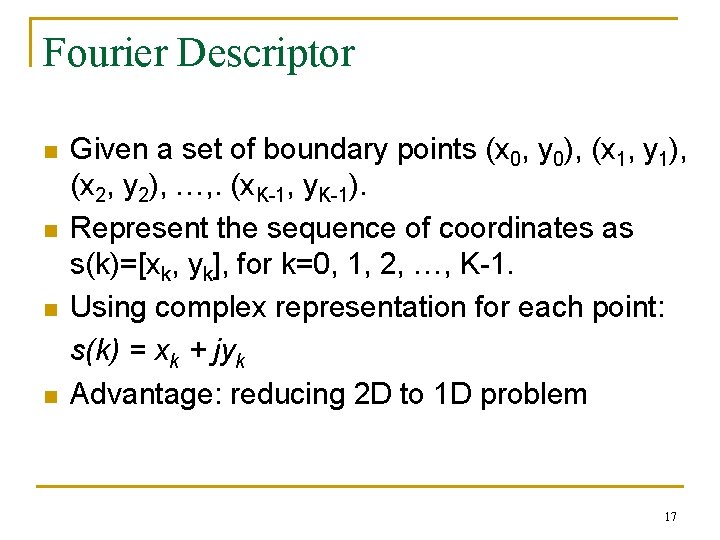 Fourier Descriptor

• Given a set of boundary points $(x_0, y_0)$, $(x_1, y_1)$, $(x_2, y_2)$, …,. $(x_{K-1}, y_{K-1})$.
• Represent the sequence of coordinates as $s(k)=[x_k, y_k]$, for k=0, 1, 2, …, K-1.
• Using complex representation for each point:
$s(k) = x_k + jy_k$
• Advantage: reducing 2D to 1D problem

17